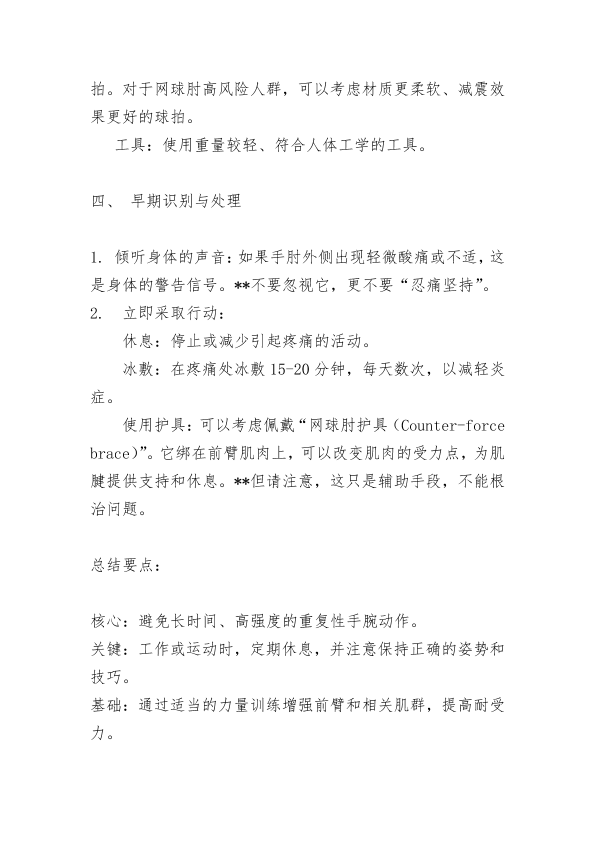 拍。对于网球肘高风险人群，可以考虑材质更柔软、减震效果更好的球拍。

工具：使用重量较轻、符合人体工学的工具。

四、 早期识别与处理

1. 倾听身体的声音：如果手肘外侧出现轻微酸痛或不适，这是身体的警告信号。**不要忽视它，更不要“忍痛坚持”。
2. 立即采取行动：
休息：停止或减少引起疼痛的活动。
冰敷：在疼痛处冰敷 15-20 分钟，每天数次，以减轻炎症。
使用护具：可以考虑佩戴“网球肘护具（Counter-force brace)”。它绑在前臂肌肉上，可以改变肌肉的受力点，为肌腱提供支持和休息。**但请注意，这只是辅助手段，不能根治问题。

总结要点：

核心：避免长时间、高强度的重复性手腕动作。
关键：工作或运动时，定期休息，并注意保持正确的姿势和技巧。
基础：通过适当的力量训练增强前臂和相关肌群，提高耐受力。